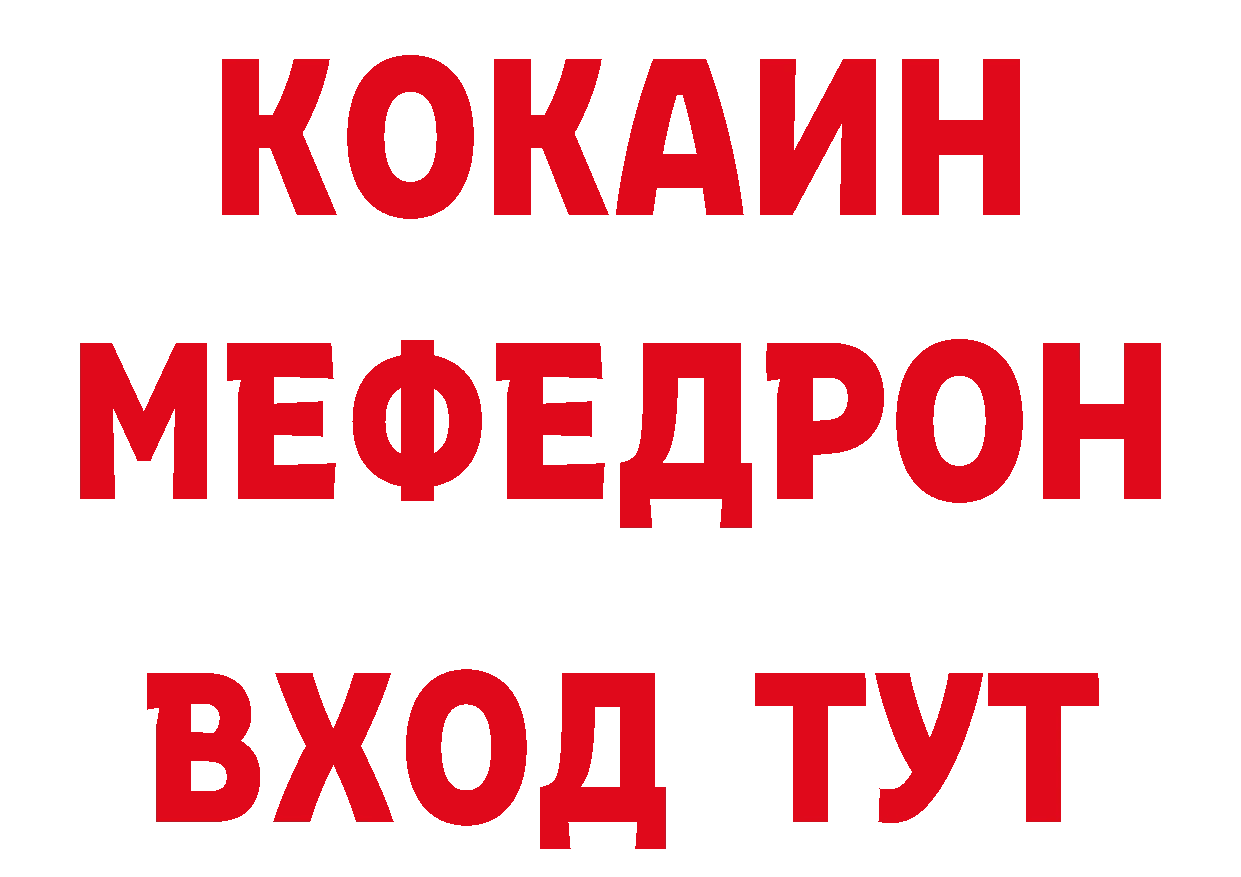 КОКАИН
МЕФЕДРОН
ВХОД ТУТ